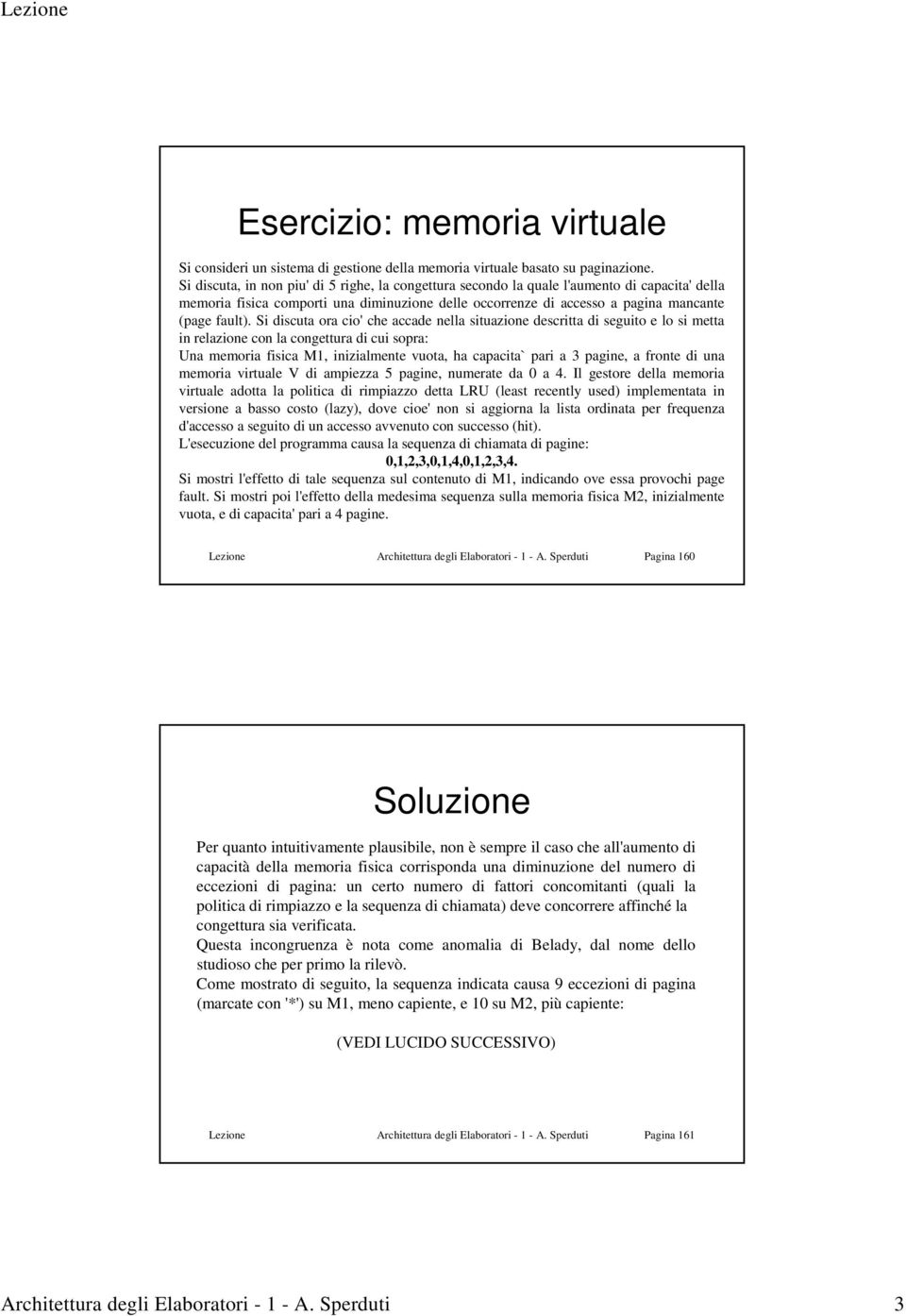 Lezione

Esercizio: memoria virtuale

Si consideri un sistema di gestione della memoria virtuale basato su paginazione. Si discuta, in non piu' di 5 righe, la congettura secondo la quale l'aumento di capacita' della memoria fisica comporti una diminuzione delle occorrenze di accesso a pagina mancante (page fault). Si discuta ora cio' che accade nella situazione descritta di seguito e lo si metta in relazione con la congettura di cui sopra:
Una memoria fisica M1, inizialmente vuota, ha capacita` pari a 3 pagine, a fronte di una memoria virtuale V di ampiezza 5 pagine, numerate da 0 a 4. Il gestore della memoria virtuale adotta la politica di rimpiazzo detta LRU (least recently used) implementata in versione a basso costo (lazy), dove cioe' non si aggiorna la lista ordinata per frequenza d'accesso a seguito di un accesso avvenuto con successo (hit).
L'esecuzione del programma causa la sequenza di chiamata di pagine:
0,1,2,3,0,1,4,0,1,2,3,4.
Si mostri l'effetto di tale sequenza sul contenuto di M1, indicando ove essa provochi page fault. Si mostri poi l'effetto della medesima sequenza sulla memoria fisica M2, inizialmente vuota, e di capacita' pari a 4 pagine.

Lezione Architettura degli Elaboratori - 1 - A. Sperduti Pagina 160

Soluzione

Per quanto intuitivamente plausibile, non è sempre il caso che all'aumento di capacità della memoria fisica corrisponda una diminuzione del numero di eccezioni di pagina: un certo numero di fattori concomitanti (quali la politica di rimpiazzo e la sequenza di chiamata) deve concorrere affinché la congettura sia verificata.
Questa incongruenza è nota come anomalia di Belady, dal nome dello studioso che per primo la rilevò.
Come mostrato di seguito, la sequenza indicata causa 9 eccezioni di pagina (marcate con '*') su M1, meno capiente, e 10 su M2, più capiente:

(VEDI LUCIDO SUCCESSIVO)

Lezione Architettura degli Elaboratori - 1 - A. Sperduti Pagina 161

Architettura degli Elaboratori - 1 - A. Sperduti 3